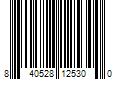 8 40528 12530 0